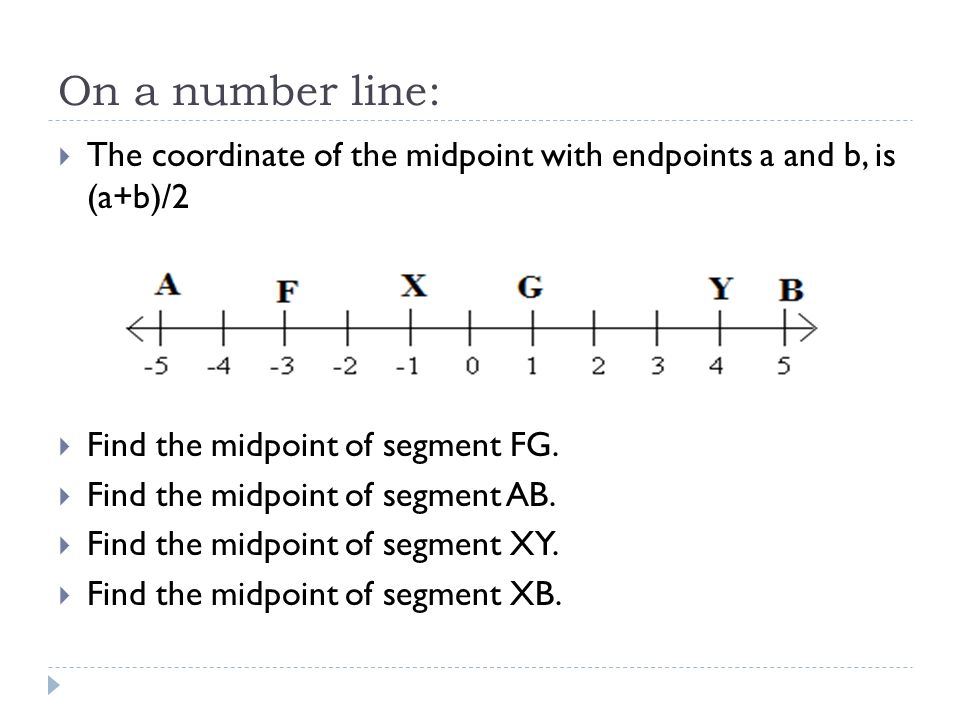 On a number line:

The coordinate of the midpoint with endpoints a and b, is (a+b)/2

A F X G Y B

-5 -4 -3 -2 -1 0 1 2 3 4 5

Find the midpoint of segment FG.

Find the midpoint of segment AB.

Find the midpoint of segment XY.

Find the midpoint of segment XB.